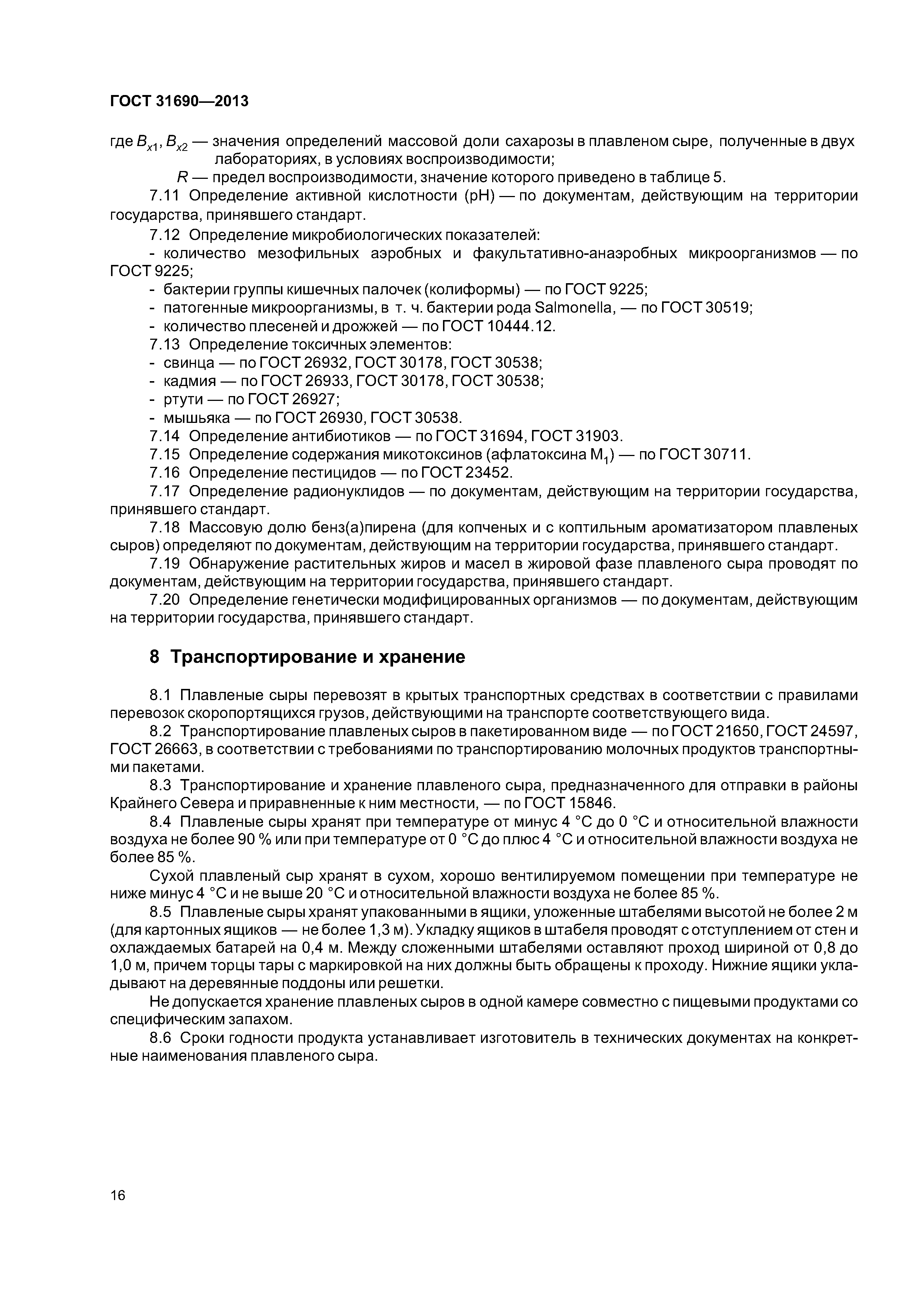 ГОСТ 31690—2013

где $B_{x1}$, $B_{x2}$ — значения определений массовой доли сахарозы в плавленом сыре, полученные в двух лабораториях, в условиях воспроизводимости;

$R$ — предел воспроизводимости, значение которого приведено в таблице 5.

7.11 Определение активной кислотности (pH) — по документам, действующим на территории государства, принявшего стандарт.

7.12 Определение микробиологических показателей:

- количество мезофильных аэробных и факультативно-анаэробных микроорганизмов — по ГОСТ 9225;

- бактерии группы кишечных палочек (колиформы) — по ГОСТ 9225;

- патогенные микроорганизмы, в т. ч. бактерии рода Salmonella, — по ГОСТ 30519;

- количество плесеней и дрожжей — по ГОСТ 10444.12.

7.13 Определение токсичных элементов:

- свинца — по ГОСТ 26932, ГОСТ 30178, ГОСТ 30538;

- кадмия — по ГОСТ 26933, ГОСТ 30178, ГОСТ 30538;

- ртути — по ГОСТ 26927;

- мышьяка — по ГОСТ 26930, ГОСТ 30538.

7.14 Определение антибиотиков — по ГОСТ 31694, ГОСТ 31903.

7.15 Определение содержания микотоксинов (афлатоксина $M_1$) — по ГОСТ 30711.

7.16 Определение пестицидов — по ГОСТ 23452.

7.17 Определение радионуклидов — по документам, действующим на территории государства, принявшего стандарт.

7.18 Массовую долю бенз(а)пирена (для копченых и с коптильным ароматизатором плавленых сыров) определяют по документам, действующим на территории государства, принявшего стандарт.

7.19 Обнаружение растительных жиров и масел в жировой фазе плавленого сыра проводят по документам, действующим на территории государства, принявшего стандарт.

7.20 Определение генетически модифицированных организмов — по документам, действующим на территории государства, принявшего стандарт.

8 Транспортирование и хранение

8.1 Плавленые сыры перевозят в крытых транспортных средствах в соответствии с правилами перевозок скоропортящихся грузов, действующими на транспорте соответствующего вида.

8.2 Транспортирование плавленых сыров в пакетированном виде — по ГОСТ 21650, ГОСТ 24597, ГОСТ 26663, в соответствии с требованиями по транспортированию молочных продуктов транспортными пакетами.

8.3 Транспортирование и хранение плавленого сыра, предназначенного для отправки в районы Крайнего Севера и приравненные к ним местности, — по ГОСТ 15846.

8.4 Плавленые сыры хранят при температуре от минус 4 °С до 0 °С и относительной влажности воздуха не более 90 % или при температуре от 0 °С до плюс 4 °С и относительной влажности воздуха не более 85 %.

Сухой плавленый сыр хранят в сухом, хорошо вентилируемом помещении при температуре не ниже минус 4 °С и не выше 20 °С и относительной влажности воздуха не более 85 %.

8.5 Плавленые сыры хранят упакованными в ящики, уложенные штабелями высотой не более 2 м (для картонных ящиков — не более 1,3 м). Укладку ящиков в штабеля проводят с отступлением от стен и охлаждаемых батарей на 0,4 м. Между сложенными штабелями оставляют проход шириной от 0,8 до 1,0 м, причем торцы тары с маркировкой на них должны быть обращены к проходу. Нижние ящики укладывают на деревянные поддоны или решетки.

Не допускается хранение плавленых сыров в одной камере совместно с пищевыми продуктами со специфическим запахом.

8.6 Сроки годности продукта устанавливает изготовитель в технических документах на конкретные наименования плавленого сыра.

16